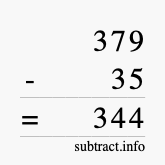 379
- 35
= 344
subtract.info